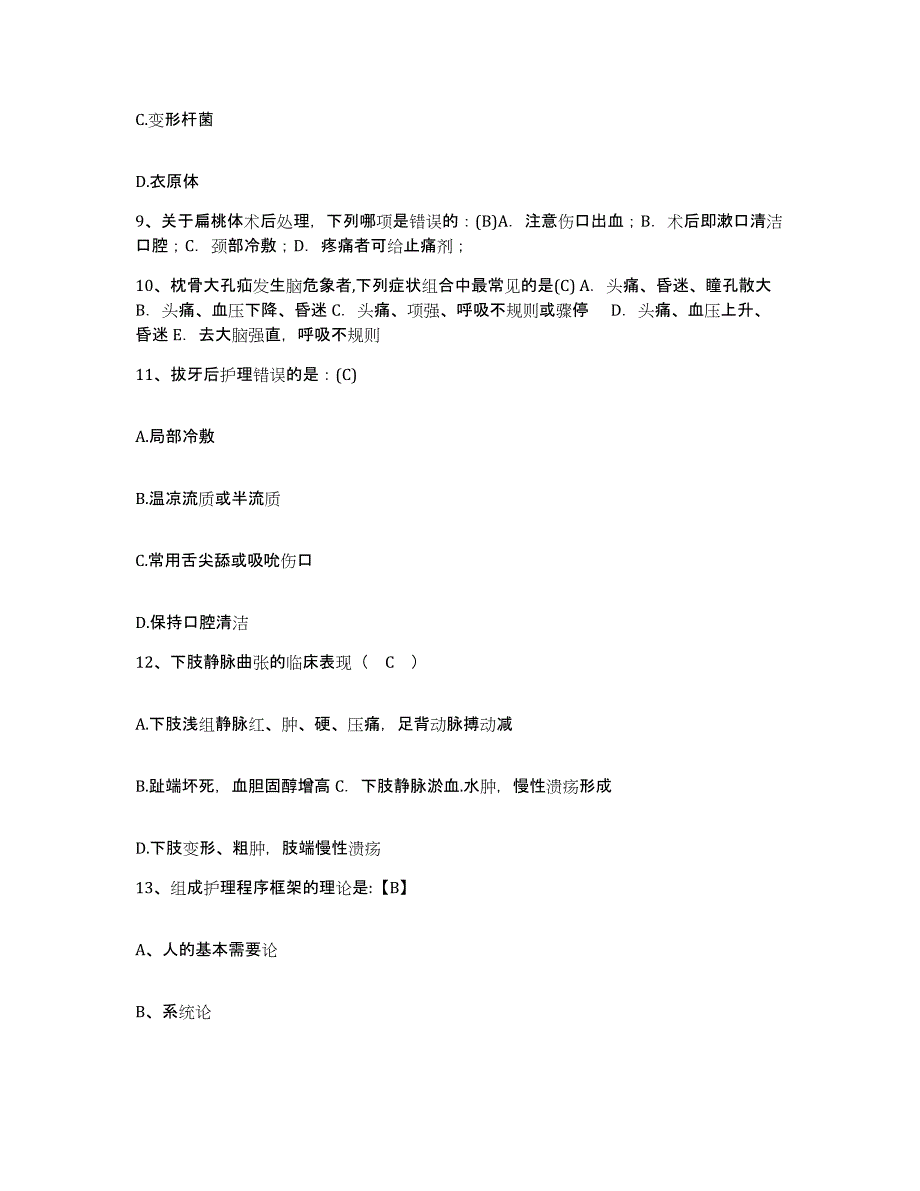 C.变形杆菌

D.衣原体

9、关于扁桃体术后处理，下列哪项是错误的：(B)A. 注意伤口出血；B. 术后即漱口清洁口腔；C. 颈部冷敷；D. 疼痛者可给止痛剂；

10、枕骨大孔疝发生脑危象者,下列症状组合中最常见的是(C) A. 头痛、昏迷、瞳孔散大 B. 头痛、血压下降、昏迷 C. 头痛、项强、呼吸不规则或骤停 D. 头痛、血压上升、昏迷 E. 去大脑强直，呼吸不规则

11、拔牙后护理错误的是：(C)

A.局部冷敷

B.温凉流质或半流质

C.常用舌尖舔或吸吮伤口

D.保持口腔清洁

12、下肢静脉曲张的临床表现（ C ）

A.下肢浅组静脉红、肿、硬、压痛，足背动脉搏动减

B.趾端坏死，血胆固醇增高 C. 下肢静脉淤血.水肿，慢性溃疡形成

D.下肢变形、粗肿，肢端慢性溃疡

13、组成护理程序框架的理论是:【B】

A、人的基本需要论

B、系统论